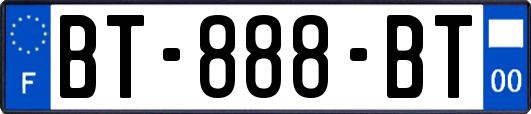 F

BT-888-BT

00